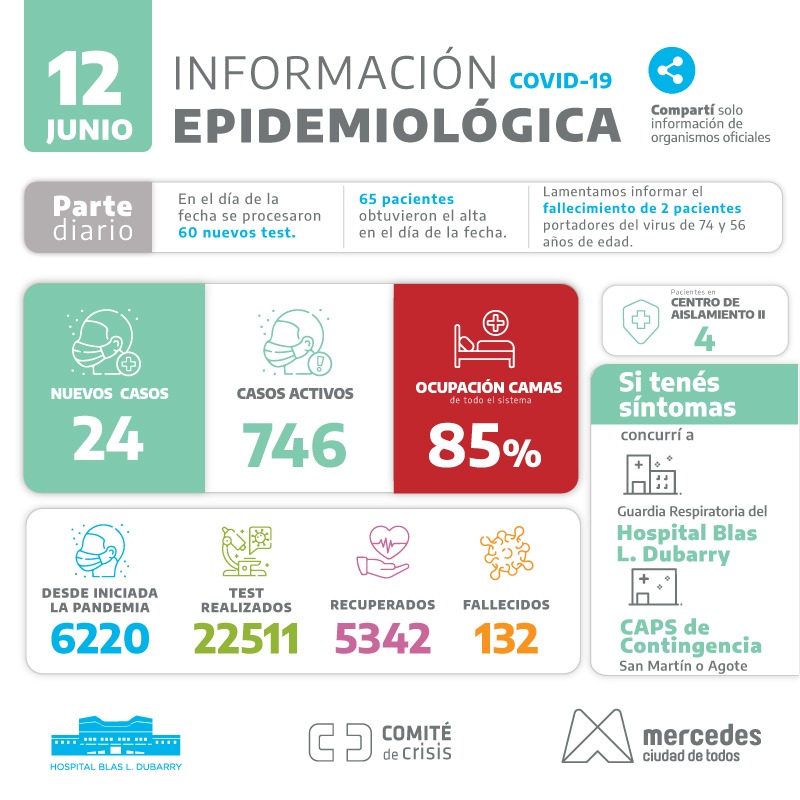 12 JUNIO

INFORMACIÓN COVID-19
EPIDEMIOLÓGICA

Compartí solo información de organismos oficiales

Parte diario

En el día de la fecha se procesaron 60 nuevos test.

65 pacientes obtuvieron el alta en el día de la fecha.

Lamentamos informar el fallecimiento de 2 pacientes portadores del virus de 74 y 56 años de edad.

NUEVOS CASOS
24

CASOS ACTIVOS
746

OCUPACIÓN CAMAS
de todo el sistema
85%

Pacientes en
CENTRO DE AISLAMIENTO II
4

Si tenés síntomas
concurrí a

Guardia Respiratoria del
Hospital Blas L. Dubarry

CAPS de Contingencia
San Martín o Agote

DESDE INICIADA LA PANDEMIA
6220

TEST REALIZADOS
22511

RECUPERADOS
5342

FALLECIDOS
132

HOSPITAL BLAS L. DUBARRY

COMITÉ de crisis

mercedes
ciudad de todos